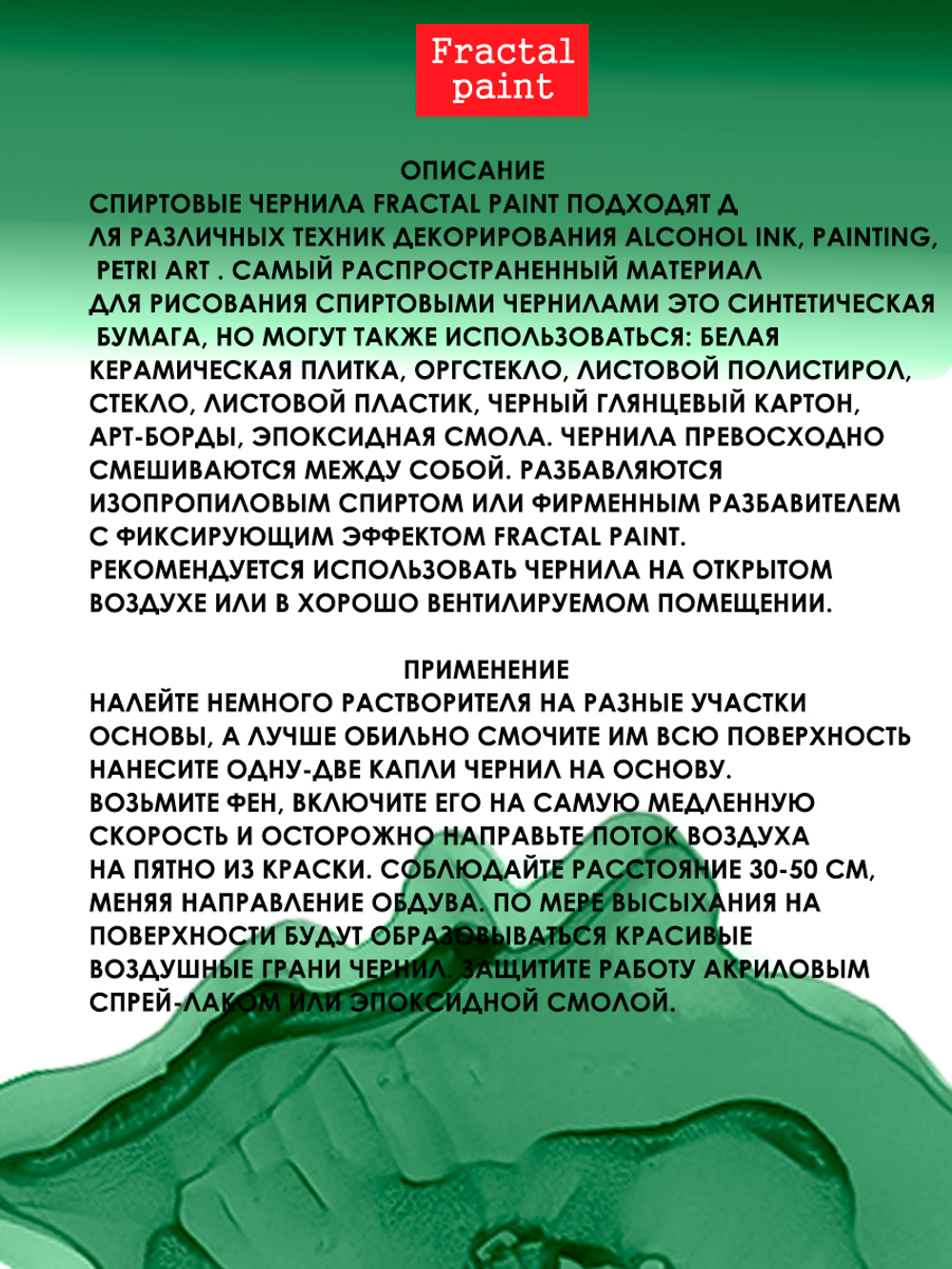 Fractal paint

ОПИСАНИЕ
СПИРТОВЫЕ ЧЕРНИЛА FRACTAL PAINT ПОДХОДЯТ Д ЛЯ РАЗЛИЧНЫХ ТЕХНИК ДЕКОРИРОВАНИЯ ALCOHOL INK, PAINTING, PETRI ART . САМЫЙ РАСПРОСТРАНЕННЫЙ МАТЕРИАЛ ДЛЯ РИСОВАНИЯ СПИРТОВЫМИ ЧЕРНИЛАМИ ЭТО СИНТЕТИЧЕСКАЯ БУМАГА, НО МОГУТ ТАКЖЕ ИСПОЛЬЗОВАТЬСЯ: БЕЛАЯ КЕРАМИЧЕСКАЯ ПЛИТКА, ОРГСТЕКЛО, ЛИСТОВОЙ ПОЛИСТИРОЛ, СТЕКЛО, ЛИСТОВОЙ ПЛАСТИК, ЧЕРНЫЙ ГЛЯНЦЕВЫЙ КАРТОН, АРТ-БОРДЫ, ЭПОКСИДНАЯ СМОЛА. ЧЕРНИЛА ПРЕВОСХОДНО СМЕШИВАЮТСЯ МЕЖДУ СОБОЙ. РАЗБАВЛЯЮТСЯ ИЗОПРОПИЛОВЫМ СПИРТОМ ИЛИ ФИРМЕННЫМ РАЗБАВИТЕЛЕМ С ФИКСИРУЮЩИМ ЭФФЕКТОМ FRACTAL PAINT.
РЕКОМЕНДУЕТСЯ ИСПОЛЬЗОВАТЬ ЧЕРНИЛА НА ОТКРЫТОМ ВОЗДУХЕ ИЛИ В ХОРОШО ВЕНТИЛИРУЕМОМ ПОМЕЩЕНИИ.

ПРИМЕНЕНИЕ
НАЛЕЙТЕ НЕМНОГО РАСТВОРИТЕЛЯ НА РАЗНЫЕ УЧАСТКИ ОСНОВЫ, А ЛУЧШЕ ОБИЛЬНО СМОЧИТЕ ИМ ВСЮ ПОВЕРХНОСТЬ НАНЕСИТЕ ОДНУ-ДВЕ КАПЛИ ЧЕРНИЛ НА ОСНОВУ.
ВОЗЬМИТЕ ФЕН, ВКЛЮЧИТЕ ЕГО НА САМУЮ МЕДЛЕННУЮ СКОРОСТЬ И ОСТОРОЖНО НАПРАВЬТЕ ПОТОК ВОЗДУХА НА ПЯТНО ИЗ КРАСКИ. СОБЛЮДАЙТЕ РАССТОЯНИЕ 30-50 СМ, МЕНЯЯ НАПРАВЛЕНИЕ ОБДУВА. ПО МЕРЕ ВЫСЫХАНИЯ НА ПОВЕРХНОСТИ БУДУТ ОБРАЗОВЫВАТЬСЯ КРАСИВЫЕ ВОЗДУШНЫЕ ГРАНИ ЧЕРНИЛ. ЗАЩИТИТЕ РАБОТУ АКРИЛОВЫМ СПРЕЙ-ЛАКОМ ИЛИ ЭПОКСИДНОЙ СМОЛОЙ.